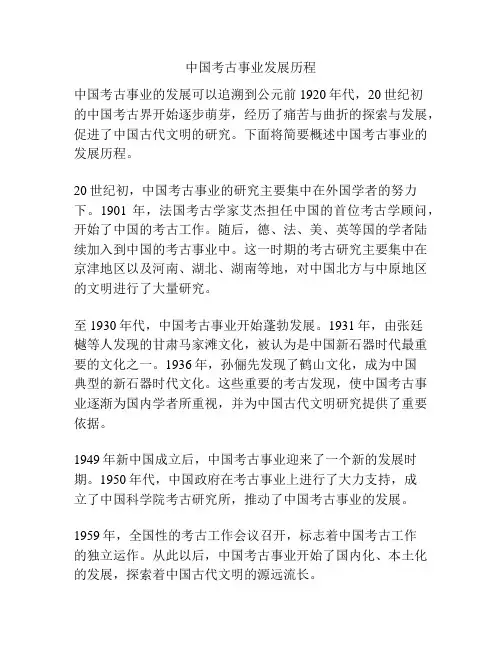 中国考古事业发展历程

中国考古事业的发展可以追溯到公元前 1920 年代，20 世纪初的中国考古界开始逐步萌芽，经历了痛苦与曲折的探索与发展，促进了中国古代文明的研究。下面将简要概述中国考古事业的发展历程。

20 世纪初，中国考古事业的研究主要集中在外国学者的努力下。1901 年，法国考古学家艾杰担任中国的首位考古学顾问，开始了中国的考古工作。随后，德、法、美、英等国的学者陆续加入到中国的考古事业中。这一时期的考古研究主要集中在京津地区以及河南、湖北、湖南等地，对中国北方与中原地区的文明进行了大量研究。

至 1930 年代，中国考古事业开始蓬勃发展。1931 年，由张廷樾等人发现的甘肃马家滩文化，被认为是中国新石器时代最重要的文化之一。1936 年，孙俪先发现了鹤山文化，成为中国典型的新石器时代文化。这些重要的考古发现，使中国考古事业逐渐为国内学者所重视，并为中国古代文明研究提供了重要依据。

1949 年新中国成立后，中国考古事业迎来了一个新的发展时期。1950 年代，中国政府在考古事业上进行了大力支持，成立了中国科学院考古研究所，推动了中国考古事业的发展。

1959 年，全国性的考古工作会议召开，标志着中国考古工作的独立运作。从此以后，中国考古事业开始了国内化、本土化的发展，探索着中国古代文明的源远流长。